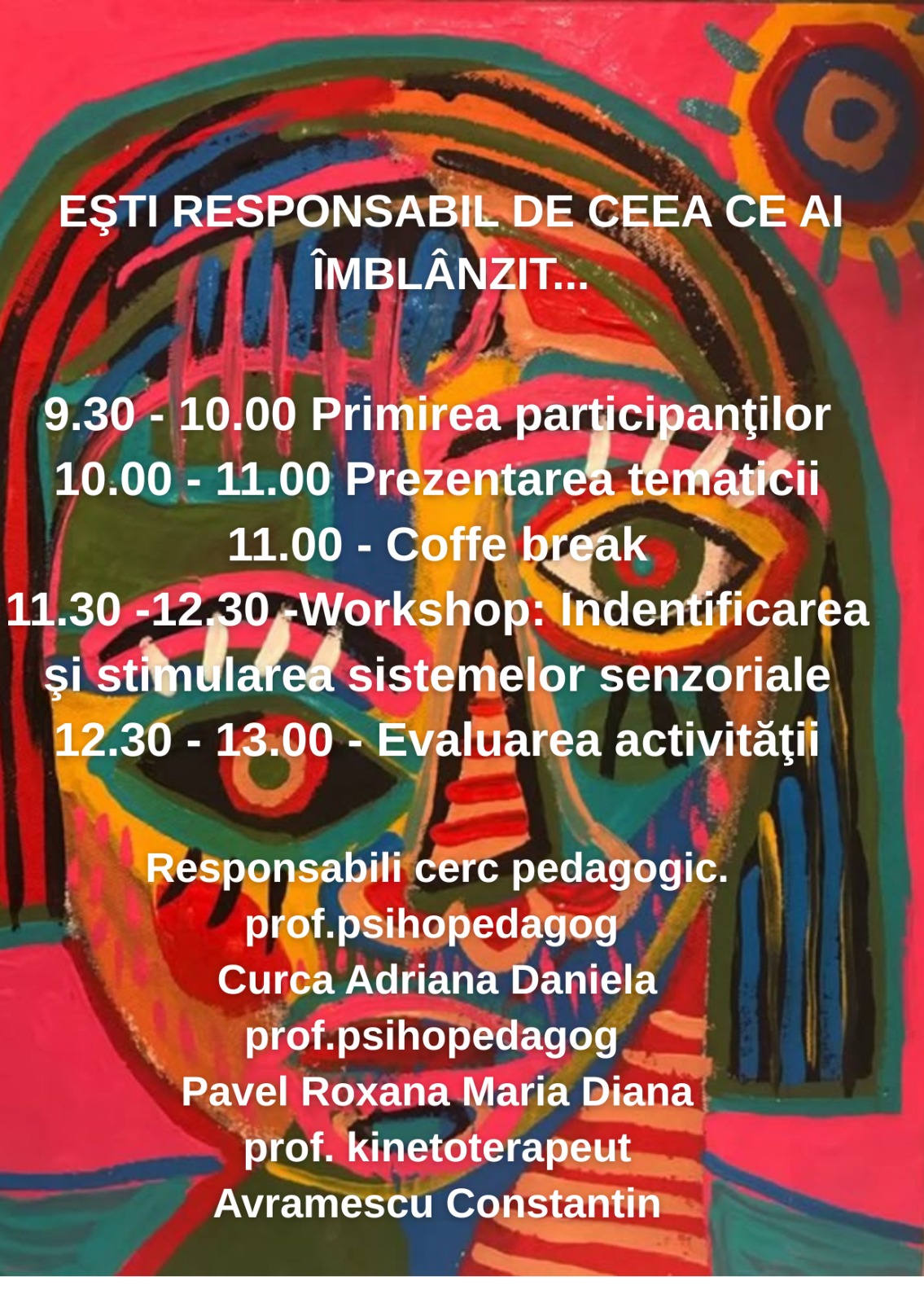 EŞTI RESPONSABIL DE CEEA CE AI ÎMBLÂNZIT...

9.30 - 10.00 Primirea participanţilor
10.00 - 11.00 Prezentarea tematicii
11.00 - Coffe break
11.30 -12.30 -Workshop: Indentificarea şi stimularea sistemelor senzoriale
12.30 - 13.00 - Evaluarea activităţii

Responsabili cerc pedagogic.
prof.psihopedagog
Curca Adriana Daniela
prof.psihopedagog
Pavel Roxana Maria Diana
prof. kinetoterapeut
Avramescu Constantin